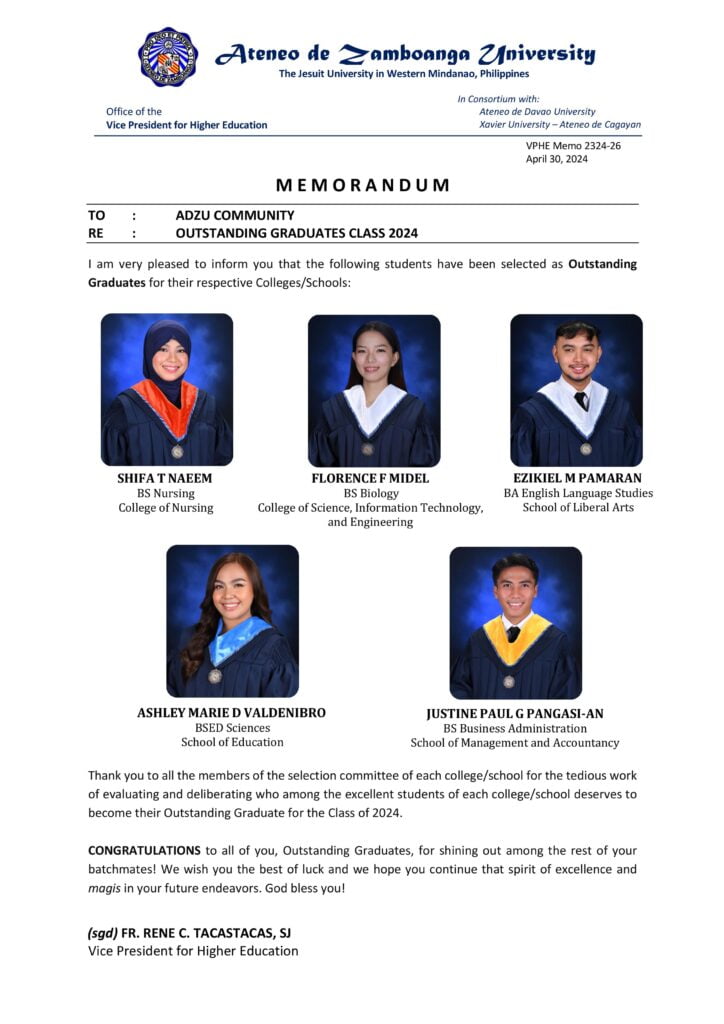 Ateneo de Zamboanga University
The Jesuit University in Western Mindanao, Philippines

Office of the
Vice President for Higher Education

In Consortium with:
Ateneo de Davao University
Xavier University – Ateneo de Cagayan

VPHE Memo 2324-26
April 30, 2024

MEMORANDUM

TO : ADZU COMMUNITY
RE : OUTSTANDING GRADUATES CLASS 2024

I am very pleased to inform you that the following students have been selected as Outstanding Graduates for their respective Colleges/Schools:

SHIFA T NAEEM
BS Nursing
College of Nursing

FLORENCE F MIDEL
BS Biology
College of Science, Information Technology, and Engineering

EZIKIEL M PAMARAN
BA English Language Studies
School of Liberal Arts

ASHLEY MARIE D VALDENIBRO
BSED Sciences
School of Education

JUSTINE PAUL G PANGASI-AN
BS Business Administration
School of Management and Accountancy

Thank you to all the members of the selection committee of each college/school for the tedious work of evaluating and deliberating who among the excellent students of each college/school deserves to become their Outstanding Graduate for the Class of 2024.

CONGRATULATIONS to all of you, Outstanding Graduates, for shining out among the rest of your batchmates! We wish you the best of luck and we hope you continue that spirit of excellence and magis in your future endeavors. God bless you!

(sgd) FR. RENE C. TACASTACAS, SJ
Vice President for Higher Education